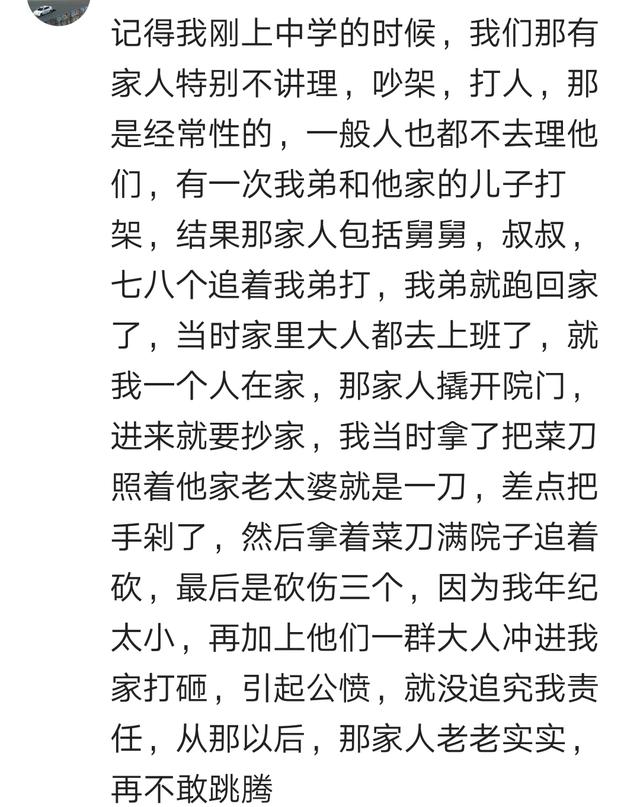 记得我刚上中学的时候，我们那有家人特别不讲理，吵架，打人，那是经常性的，一般人也都不去理他们，有一次我弟和他家的儿子打架，结果那家人包括舅舅，叔叔，七八个追着我弟打，我弟就跑回家了，当时家里大人都去上班了，就我一个人在家，那家人撬开院门，进来就要抄家，我当时拿了把菜刀照着他家老太婆就是一刀，差点把手剁了，然后拿着菜刀满院子追着砍，最后是砍伤三个，因为我年纪太小，再加上他们一群大人冲进我家打砸，引起公愤，就没追究我责任，从那以后，那家人老老实实，再不敢跳腾